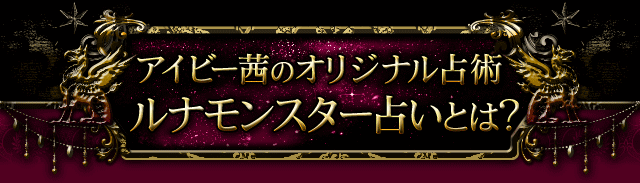 アイビー茜のオリジナル占術
ルナモンスター占いとは?